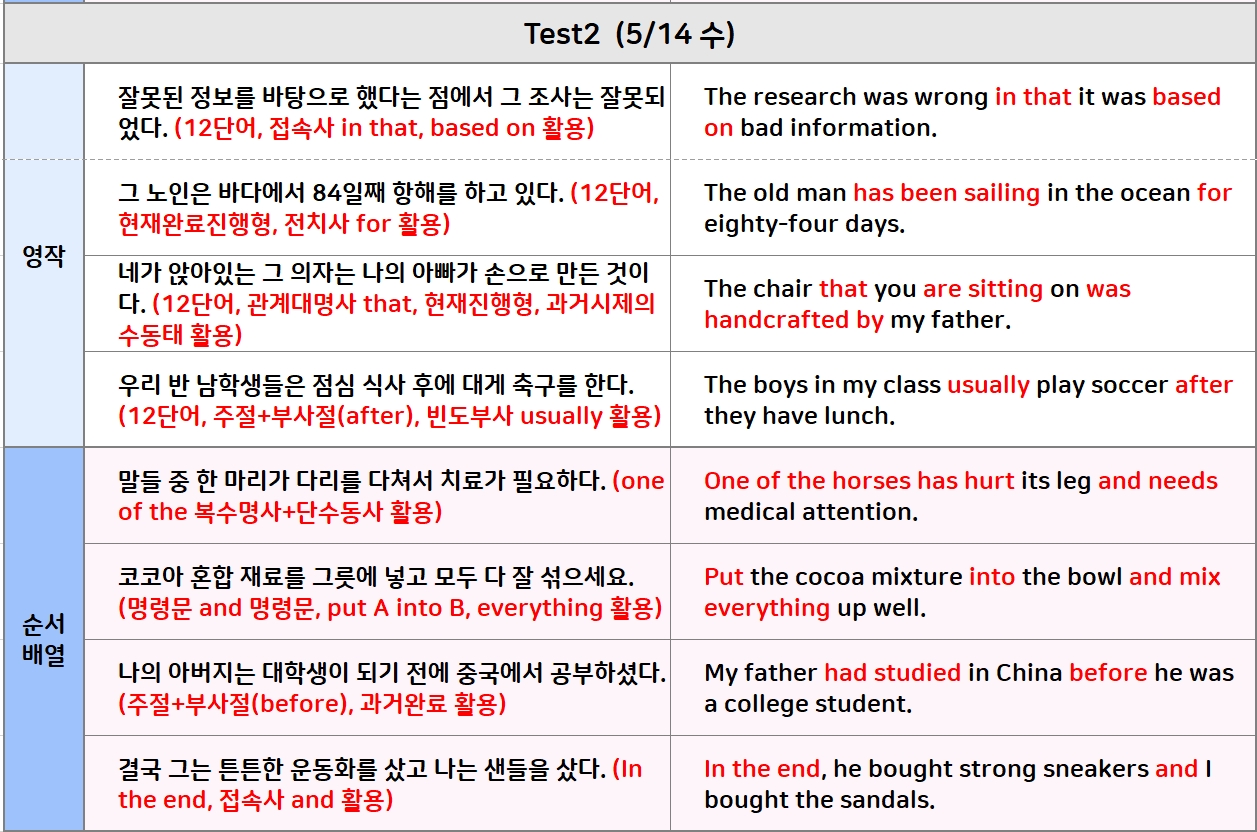 | Test2 (5/14 수) | | |
|---|---|---|
| 영작 | 잘못된 정보를 바탕으로 했다는 점에서 그 조사는 잘못되었다. (12단어, 접속사 in that, based on 활용) | The research was wrong in that it was based on bad information. |
| | 그 노인은 바다에서 84일째 항해를 하고 있다. (12단어, 현재완료진행형, 전치사 for 활용) | The old man has been sailing in the ocean for eighty-four days. |
| | 네가 앉아있는 그 의자는 나의 아빠가 손으로 만든 것이다. (12단어, 관계대명사 that, 현재진행형, 과거시제의 수동태 활용) | The chair that you are sitting on was handcrafted by my father. |
| | 우리 반 남학생들은 점심 식사 후에 대게 축구를 한다. (12단어, 주절+부사절(after), 빈도부사 usually 활용) | The boys in my class usually play soccer after they have lunch. |
| 순서 배열 | 말들 중 한 마리가 다리를 다쳐서 치료가 필요하다. (one of the 복수명사+단수동사 활용) | One of the horses has hurt its leg and needs medical attention. |
| | 코코아 혼합 재료를 그릇에 넣고 모두 다 잘 섞으세요. (명령문 and 명령문, put A into B, everything 활용) | Put the cocoa mixture into the bowl and mix everything up well. |
| | 나의 아버지는 대학생이 되기 전에 중국에서 공부하셨다. (주절+부사절(before), 과거완료 활용) | My father had studied in China before he was a college student. |
| | 결국 그는 튼튼한 운동화를 샀고 나는 샌들을 샀다. (In the end, 접속사 and 활용) | In the end, he bought strong sneakers and I bought the sandals. |